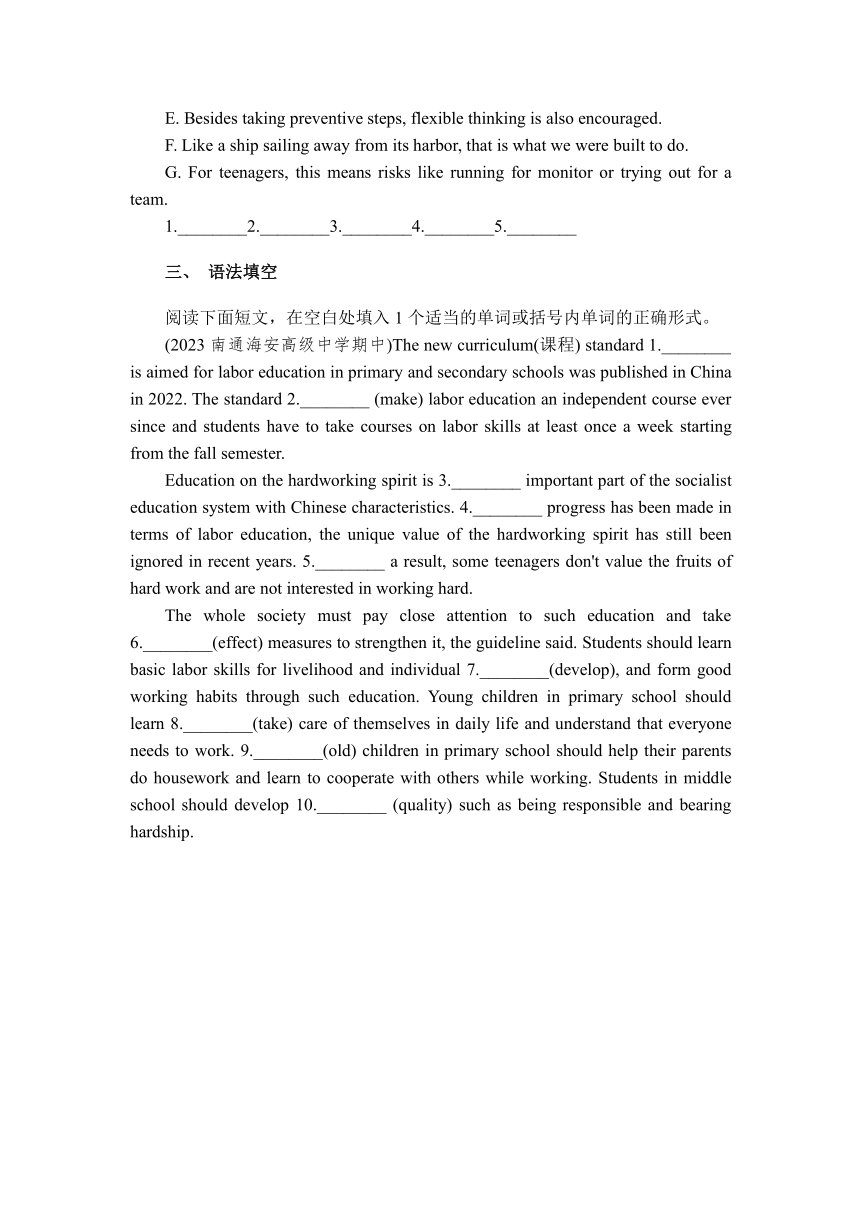 E. Besides taking preventive steps, flexible thinking is also encouraged.

F. Like a ship sailing away from its harbor, that is what we were built to do.

G. For teenagers, this means risks like running for monitor or trying out for a team.

1.________2.________3.________4.________5.________

三、 语法填空

阅读下面短文，在空白处填入 1 个适当的单词或括号内单词的正确形式。

(2023 南通海安高级中学期中)The new curriculum(课程) standard 1.________ is aimed for labor education in primary and secondary schools was published in China in 2022. The standard 2.________ (make) labor education an independent course ever since and students have to take courses on labor skills at least once a week starting from the fall semester.

Education on the hardworking spirit is 3.________ important part of the socialist education system with Chinese characteristics. 4.________ progress has been made in terms of labor education, the unique value of the hardworking spirit has still been ignored in recent years. 5.________ a result, some teenagers don't value the fruits of hard work and are not interested in working hard.

The whole society must pay close attention to such education and take 6.________(effect) measures to strengthen it, the guideline said. Students should learn basic labor skills for livelihood and individual 7.________(develop), and form good working habits through such education. Young children in primary school should learn 8.________(take) care of themselves in daily life and understand that everyone needs to work. 9.________(old) children in primary school should help their parents do housework and learn to cooperate with others while working. Students in middle school should develop 10.________ (quality) such as being responsible and bearing hardship.